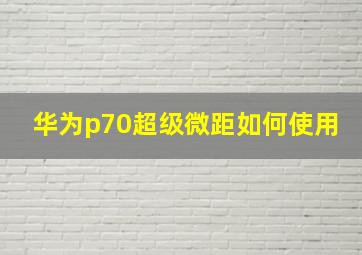 华为p70超级微距如何使用